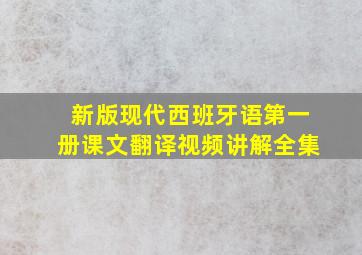 新版现代西班牙语第一册课文翻译视频讲解全集